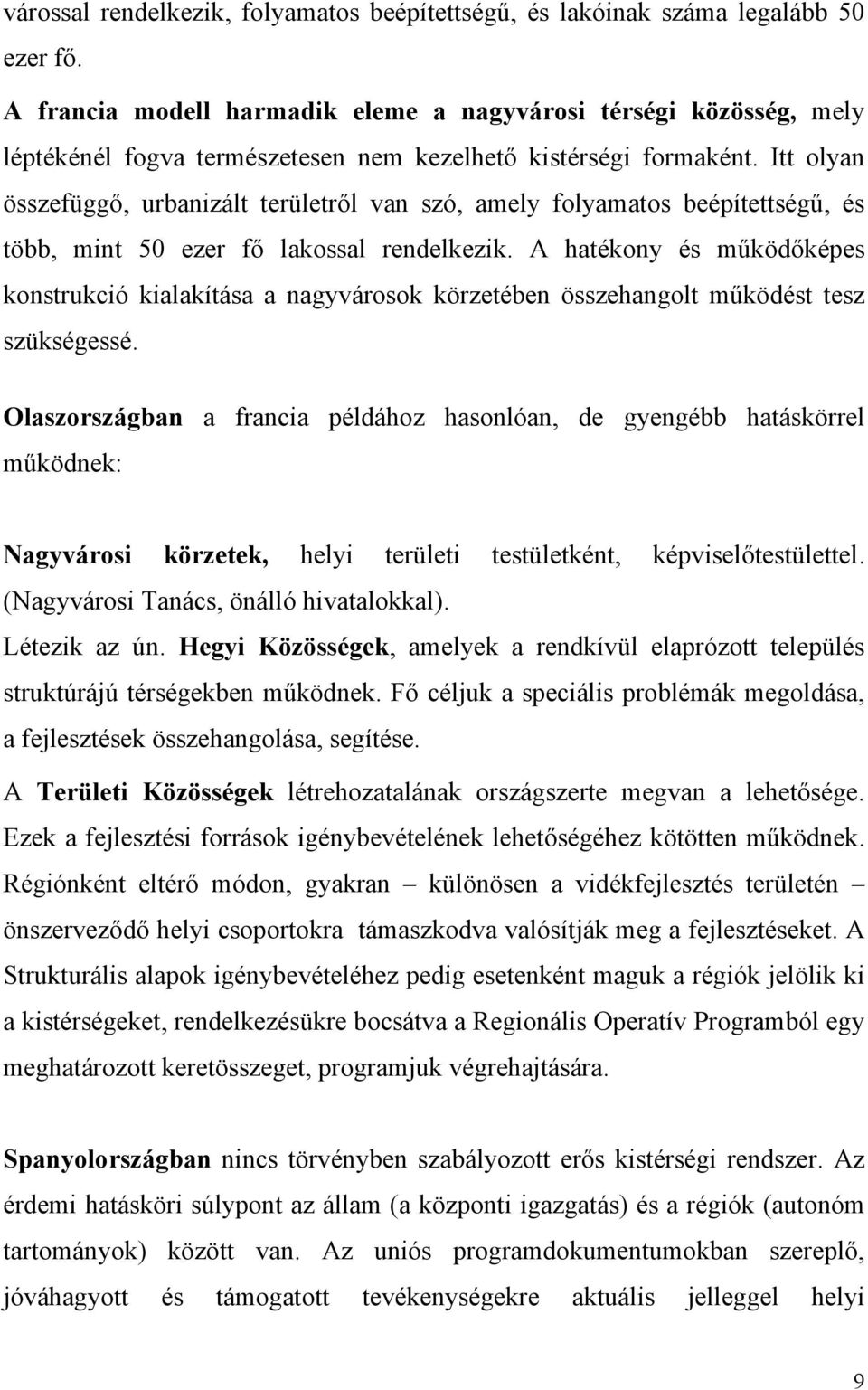 várossal rendelkezik, folyamatos beépítettségű, és lakóinak száma legalább 50 ezer fő.

A francia modell harmadik eleme a nagyvárosi térségi közösség, mely léptékénél fogva természetesen nem kezelhető kistérségi formaként. Itt olyan összefüggő, urbanizált területről van szó, amely folyamatos beépítettségű, és több, mint 50 ezer fő lakossal rendelkezik. A hatékony és működőképes konstrukció kialakítása a nagyvárosok körzetében összehangolt működést tesz szükségessé.

Olaszországban a francia példához hasonlóan, de gyengébb hatáskörrel működnek:

Nagyvárosi körzetek, helyi területi testületként, képviselőtestülettel. (Nagyvárosi Tanács, önálló hivatalokkal).

Létezik az ún. Hegyi Közösségek, amelyek a rendkívül elaprózott település struktúrájú térségekben működnek. Fő céljuk a speciális problémák megoldása, a fejlesztések összehangolása, segítése.

A Területi Közösségek létrehozatalának országszerte megvan a lehetősége. Ezek a fejlesztési források igénybevételének lehetőségéhez kötötten működnek. Régiónként eltérő módon, gyakran – különösen a vidékfejlesztés területén – önszerveződő helyi csoportokra támaszkodva valósítják meg a fejlesztéseket. A Strukturális alapok igénybevételéhez pedig esetenként maguk a régiók jelölik ki a kistérségeket, rendelkezésükre bocsátva a Regionális Operatív Programból egy meghatározott keretösszeget, programjuk végrehajtására.

Spanyolországban nincs törvényben szabályozott erős kistérségi rendszer. Az érdemi hatásköri súlypont az állam (a központi igazgatás) és a régiók (autonóm tartományok) között van. Az uniós programdokumentumokban szereplő, jóváhagyott és támogatott tevékenységekre aktuális jelleggel helyi

9